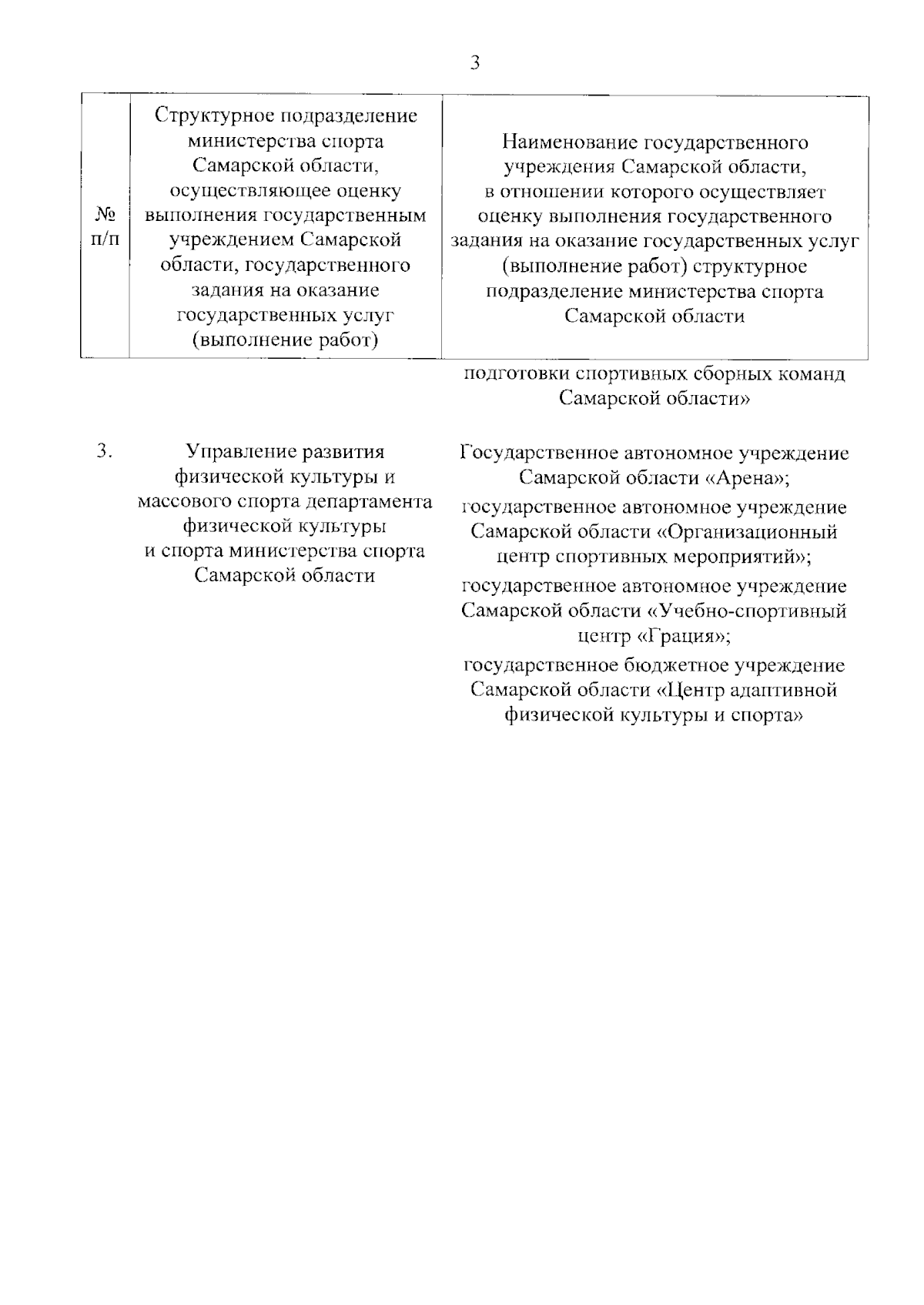 3

| № п/п | Структурное подразделение министерства спорта Самарской области, осуществляющее оценку выполнения государственным учреждением Самарской области, государственного задания на оказание государственных услуг (выполнение работ) | Наименование государственного учреждения Самарской области, в отношении которого осуществляет оценку выполнения государственного задания на оказание государственных услуг (выполнение работ) структурное подразделение министерства спорта Самарской области |
|---|---|---|
| | | подготовки спортивных сборных команд Самарской области» |
| 3. | Управление развития физической культуры и массового спорта департамента физической культуры и спорта министерства спорта Самарской области | Государственное автономное учреждение Самарской области «Арена»; государственное автономное учреждение Самарской области «Организационный центр спортивных мероприятий»; государственное автономное учреждение Самарской области «Учебно-спортивный центр «Грация»; государственное бюджетное учреждение Самарской области «Центр адаптивной физической культуры и спорта» |